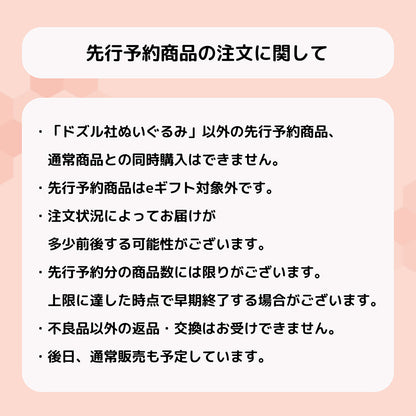 先行予約商品の注文に関して

・「ドズル社ぬいぐるみ」以外の先行予約商品、通常商品との同時購入はできません。

・先行予約商品はeギフト対象外です。

・注文状況によってお届けが多少前後する可能性がございます。

・先行予約分の商品数には限りがございます。上限に達した時点で早期終了する場合がございます。

・不良品以外の返品・交換はお受けできません。

・後日、通常販売も予定しています。